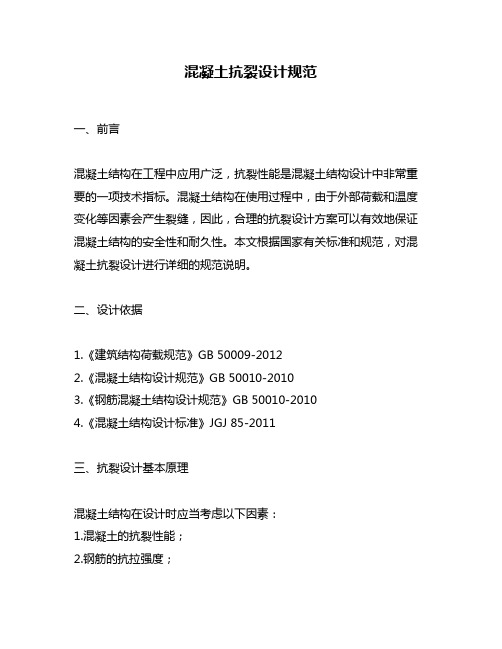 混凝土抗裂设计规范

一、前言

混凝土结构在工程中应用广泛，抗裂性能是混凝土结构设计中非常重要的一项技术指标。混凝土结构在使用过程中，由于外部荷载和温度变化等因素会产生裂缝，因此，合理的抗裂设计方案可以有效地保证混凝土结构的安全性和耐久性。本文根据国家有关标准和规范，对混凝土抗裂设计进行详细的规范说明。

二、设计依据

1.《建筑结构荷载规范》GB 50009-2012
2.《混凝土结构设计规范》GB 50010-2010
3.《钢筋混凝土结构设计规范》GB 50010-2010
4.《混凝土结构设计标准》JGJ 85-2011

三、抗裂设计基本原理

混凝土结构在设计时应当考虑以下因素：
1.混凝土的抗裂性能；
2.钢筋的抗拉强度；